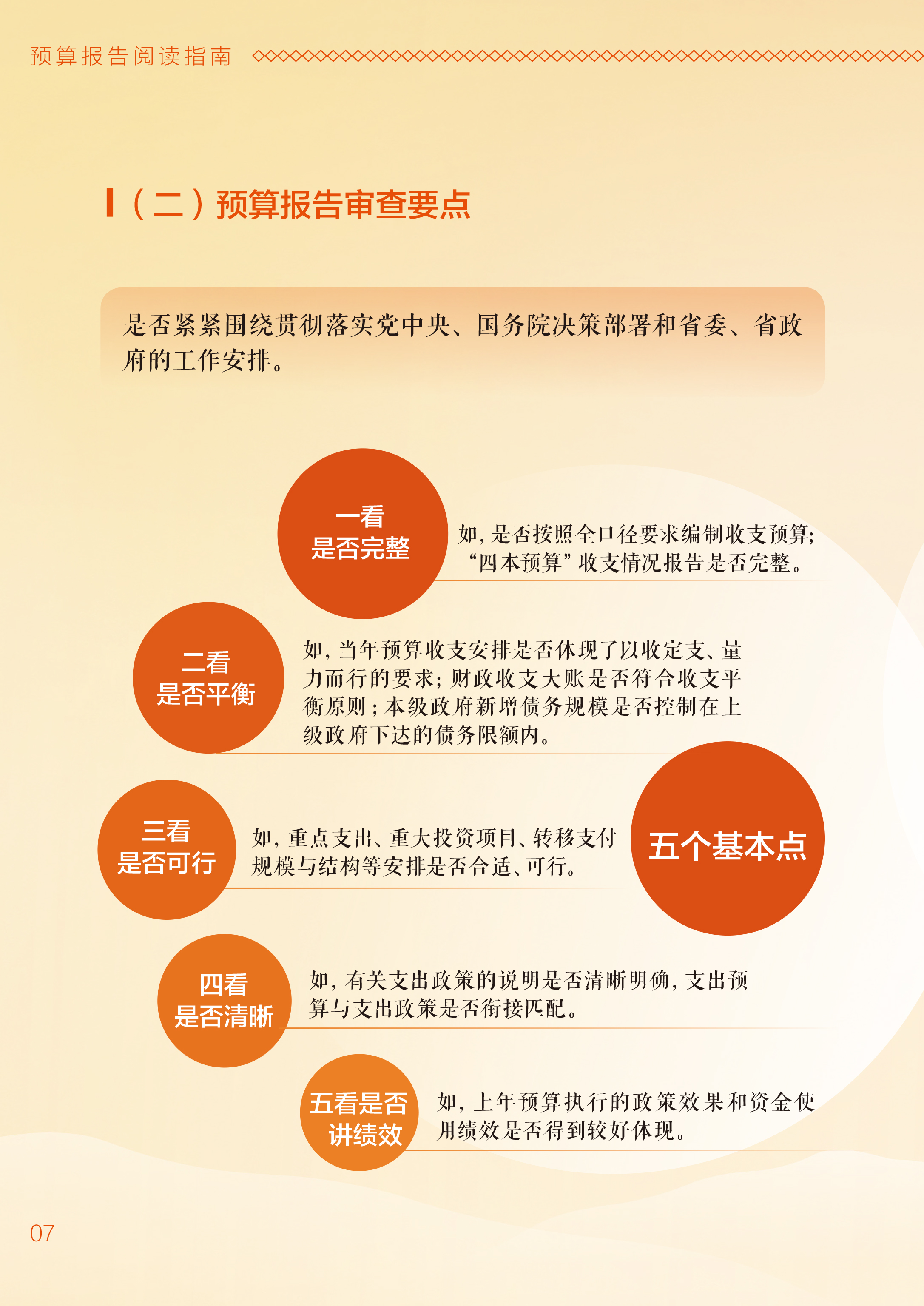 预算报告阅读指南

（二）预算报告审查要点

是否紧紧围绕贯彻落实党中央、国务院决策部署和省委、省政府的工作安排。

一看
是否完整

如，是否按照全口径要求编制收支预算；“四本预算”收支情况报告是否完整。

二看
是否平衡

如，当年预算收支安排是否体现了以收定支、量力而行的要求；财政收支大账是否符合收支平衡原则；本级政府新增债务规模是否控制在上级政府下达的债务限额内。

三看
是否可行

如，重点支出、重大投资项目、转移支付规模与结构等安排是否合适、可行。

五个基本点

四看
是否清晰

如，有关支出政策的说明是否清晰明确，支出预算与支出政策是否衔接匹配。

五看是否
讲绩效

如，上年预算执行的政策效果和资金使用绩效是否得到较好体现。

07